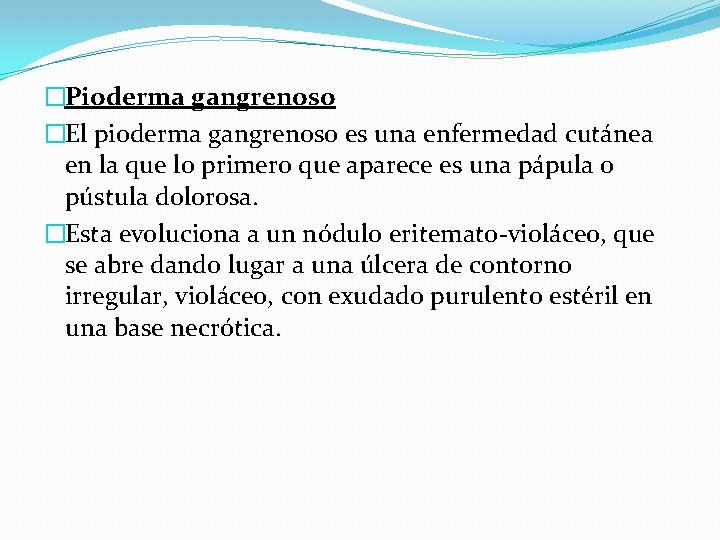 Pioderma gangrenoso

El pioderma gangrenoso es una enfermedad cutánea en la que lo primero que aparece es una pápula o pústula dolorosa.

Esta evoluciona a un nódulo eritemato-violáceo, que se abre dando lugar a una úlcera de contorno irregular, violáceo, con exudado purulento estéril en una base necrótica.